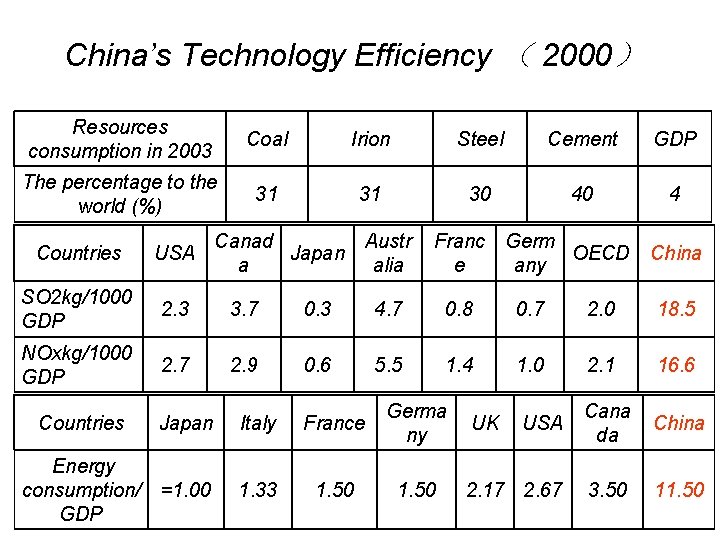 China's Technology Efficiency （2000）

| Resources consumption in 2003 | Coal | Irion | Steel | Cement | GDP |
|---|---|---|---|---|---|
| The percentage to the world (%) | 31 | 31 | 30 | 40 | 4 |

| Countries | USA | Canada | Japan | Australia | France | Germany | OECD | China |
|---|---|---|---|---|---|---|---|---|
| SO2kg/1000 GDP | 2.3 | 3.7 | 0.3 | 4.7 | 0.8 | 0.7 | 2.0 | 18.5 |
| NOxkg/1000 GDP | 2.7 | 2.9 | 0.6 | 5.5 | 1.4 | 1.0 | 2.1 | 16.6 |

| Countries | Japan | Italy | France | Germany | UK | USA | Canada | China |
|---|---|---|---|---|---|---|---|---|
| Energy consumption/ GDP | =1.00 | 1.33 | 1.50 | 1.50 | 2.17 | 2.67 | 3.50 | 11.50 |